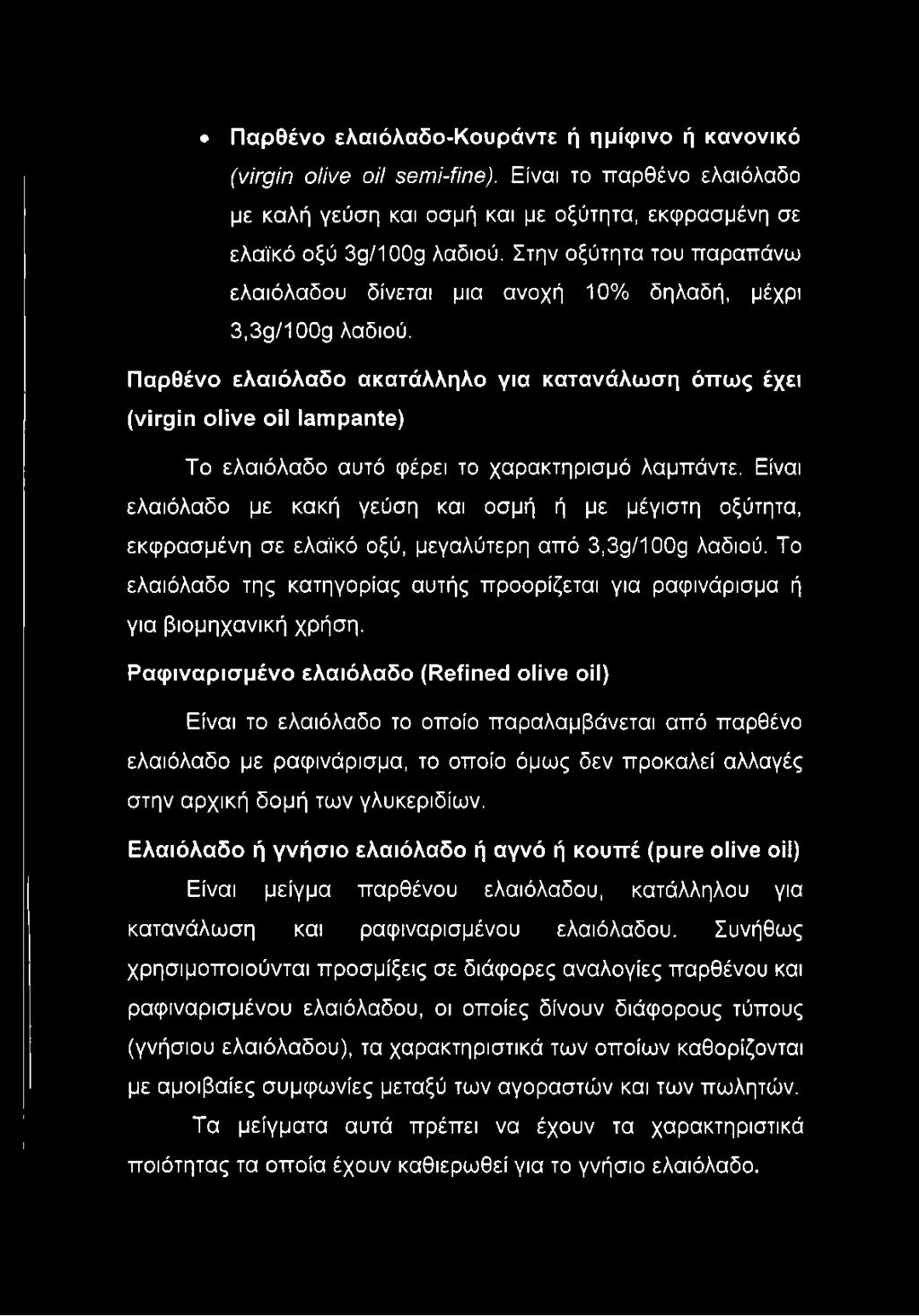 • Παρθένο ελαιόλαδο-Κουράντε ή ημίφινο ή κανονικό (virgin olive oil semi-fine). Είναι το παρθένο ελαιόλαδο με καλή γεύση και οσμή και με οξύτητα, εκφρασμένη σε ελαϊκό οξύ 3g/100g λαδιού. Στην οξύτητα του παραπάνω ελαιόλαδου δίνεται μια ανοχή 10% δηλαδή, μέχρι 3,3g/100g λαδιού.

Παρθένο ελαιόλαδο ακατάλληλο για κατανάλωση όπως έχει (virgin olive oil lampante)

Το ελαιόλαδο αυτό φέρει το χαρακτηρισμό λαμπάντε. Είναι ελαιόλαδο με κακή γεύση και οσμή ή με μέγιστη οξύτητα, εκφρασμένη σε ελαϊκό οξύ, μεγαλύτερη από 3,3g/100g λαδιού. Το ελαιόλαδο της κατηγορίας αυτής προορίζεται για ραφινάρισμα ή για βιομηχανική χρήση.

Ραφιναρισμένο ελαιόλαδο (Refined olive oil)

Είναι το ελαιόλαδο το οποίο παραλαμβάνεται από παρθένο ελαιόλαδο με ραφινάρισμα, το οποίο όμως δεν προκαλεί αλλαγές στην αρχική δομή των γλυκεριδίων.

Ελαιόλαδο ή γνήσιο ελαιόλαδο ή αγνό ή κουπέ (pure olive oil)

Είναι μείγμα παρθένου ελαιόλαδου, κατάλληλου για κατανάλωση και ραφιναρισμένου ελαιόλαδου. Συνήθως χρησιμοποιούνται προσμίξεις σε διάφορες αναλογίες παρθένου και ραφιναρισμένου ελαιόλαδου, οι οποίες δίνουν διάφορους τύπους (γνήσιου ελαιόλαδου), τα χαρακτηριστικά των οποίων καθορίζονται με αμοιβαίες συμφωνίες μεταξύ των αγοραστών και των πωλητών.

Τα μείγματα αυτά πρέπει να έχουν τα χαρακτηριστικά ποιότητας τα οποία έχουν καθιερωθεί για το γνήσιο ελαιόλαδο.